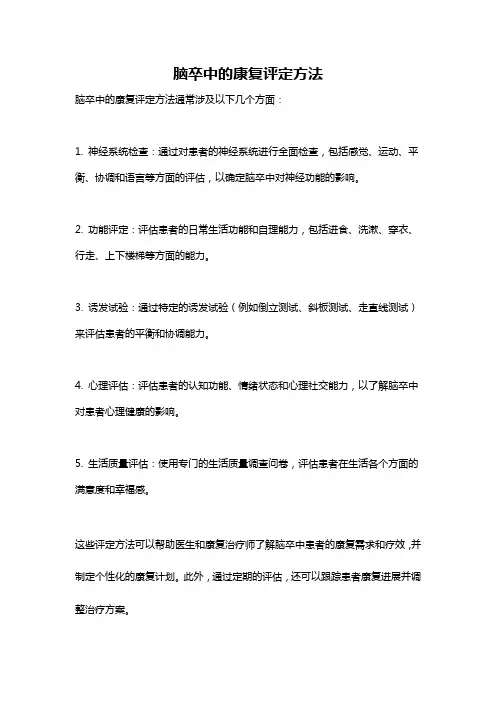 脑卒中的康复评定方法

脑卒中的康复评定方法通常涉及以下几个方面：

1. 神经系统检查：通过对患者的神经系统进行全面检查，包括感觉、运动、平衡、协调和语言等方面的评估，以确定脑卒中对神经功能的影响。

2. 功能评定：评估患者的日常生活功能和自理能力，包括进食、洗漱、穿衣、行走、上下楼梯等方面的能力。

3. 诱发试验：通过特定的诱发试验（例如倒立测试、斜板测试、走直线测试）来评估患者的平衡和协调能力。

4. 心理评估：评估患者的认知功能、情绪状态和心理社交能力，以了解脑卒中对患者心理健康的影响。

5. 生活质量评估：使用专门的生活质量调查问卷，评估患者在生活各个方面的满意度和幸福感。

这些评定方法可以帮助医生和康复治疗师了解脑卒中患者的康复需求和疗效，并制定个性化的康复计划。此外，通过定期的评估，还可以跟踪患者康复进展并调整治疗方案。